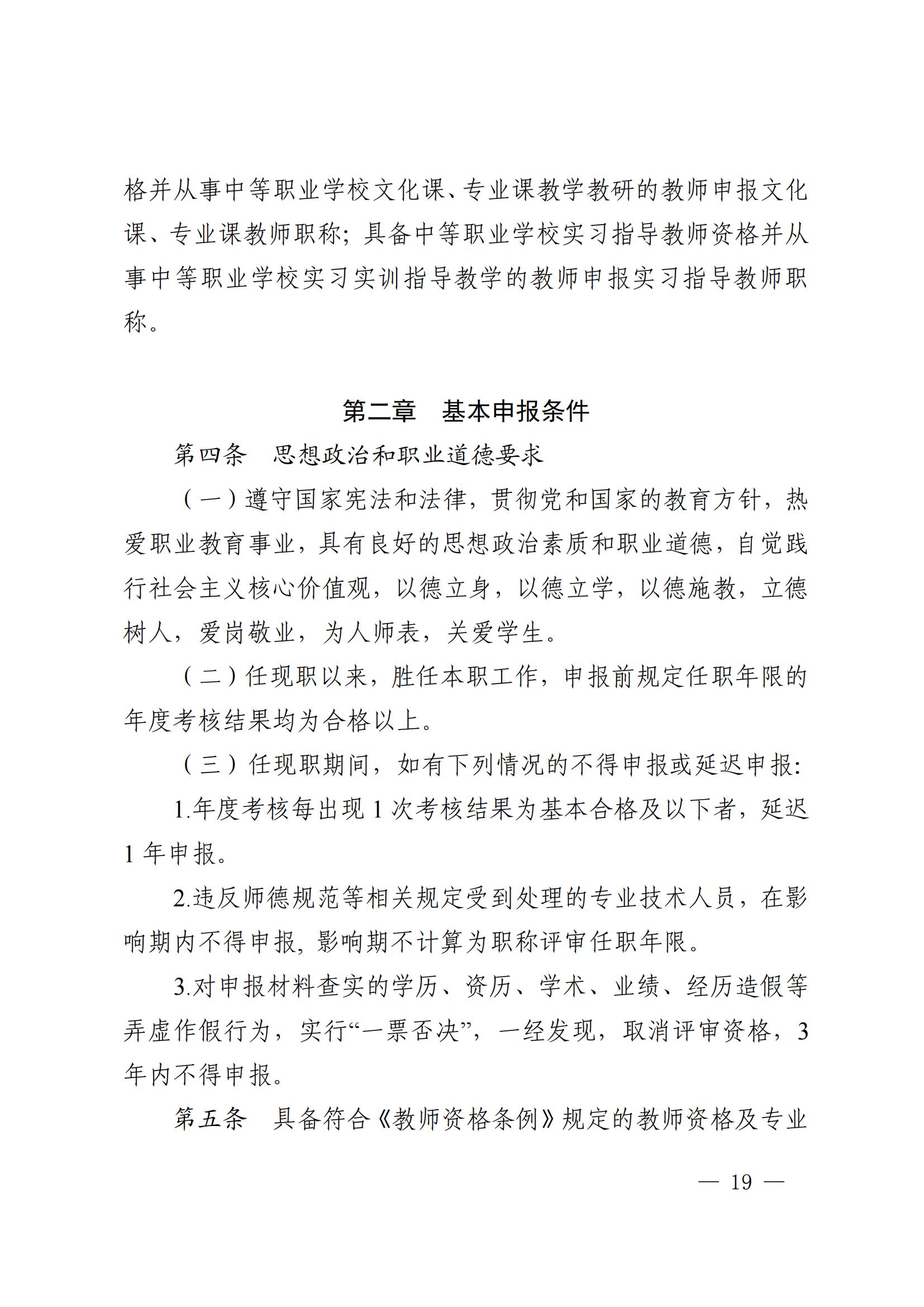 格并从事中等职业学校文化课、专业课教学教研的教师申报文化课、专业课教师职称；具备中等职业学校实习指导教师资格并从事中等职业学校实习实训指导教学的教师申报实习指导教师职称。

第二章　基本申报条件

第四条　思想政治和职业道德要求

（一）遵守国家宪法和法律，贯彻党和国家的教育方针，热爱职业教育事业，具有良好的思想政治素质和职业道德，自觉践行社会主义核心价值观，以德立身，以德立学，以德施教，立德树人，爱岗敬业，为人师表，关爱学生。

（二）任现职以来，胜任本职工作，申报前规定任职年限的年度考核结果均为合格以上。

（三）任现职期间，如有下列情况的不得申报或延迟申报：

1.年度考核每出现 1 次考核结果为基本合格及以下者，延迟 1 年申报。

2.违反师德规范等相关规定受到处理的专业技术人员，在影响期内不得申报，影响期不计算为职称评审任职年限。

3.对申报材料查实的学历、资历、学术、业绩、经历造假等弄虚作假行为，实行“一票否决”，一经发现，取消评审资格，3 年内不得申报。

第五条　具备符合《教师资格条例》规定的教师资格及专业

— 19 —